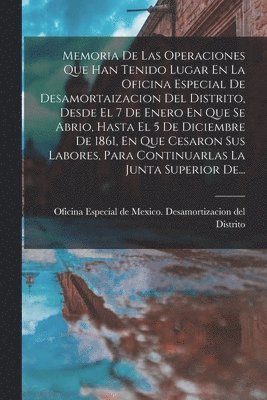 Memoria De Las Operaciones Que Han Tenido Lugar En La Oficina Especial De Desamortaizacion Del Distrito, Desde El 7 De Enero En Que Se Abrio, Hasta El 5 De Diciembre De 1861, En Que Cesaron Sus Labores, Para Continuarlas La Junta Superior De...

Oficina Especial de Mexico. Desamortizacion del Distrito